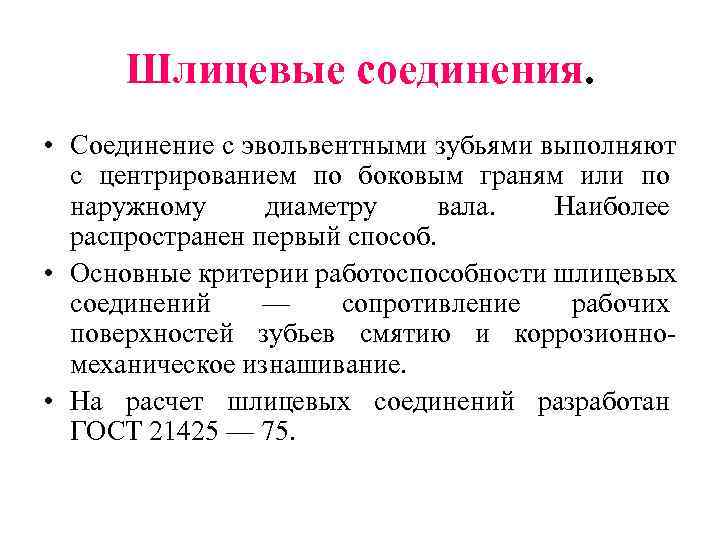 Шлицевые соединения.

• Соединение с эвольвентными зубьями выполняют с центрированием по боковым граням или по наружному диаметру вала. Наиболее распространен первый способ.

• Основные критерии работоспособности шлицевых соединений — сопротивление рабочих поверхностей зубьев смятию и коррозионно-механическое изнашивание.

• На расчет шлицевых соединений разработан ГОСТ 21425 — 75.